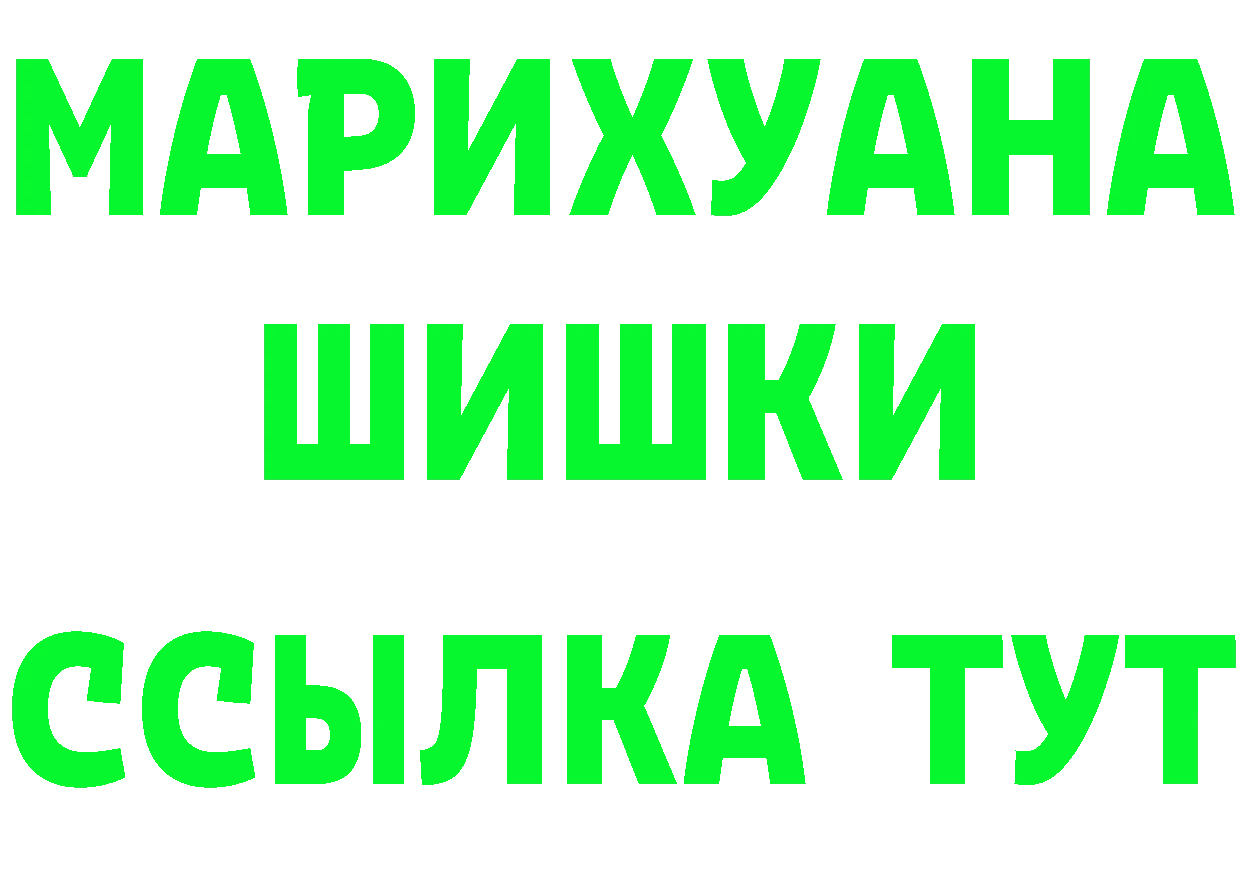 МАРИХУАНА
ШИШКИ
ССЫЛКА ТУТ